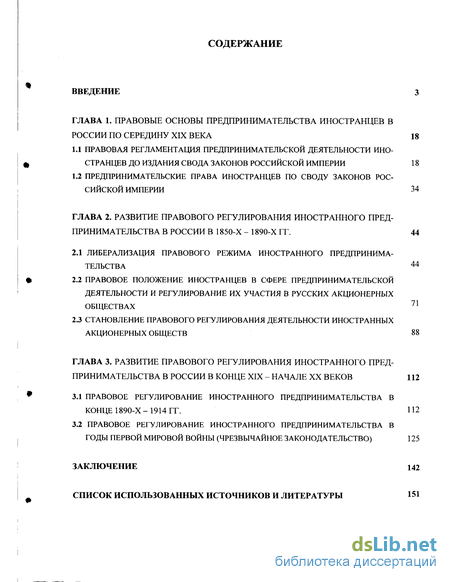 СОДЕРЖАНИЕ

ВВЕДЕНИЕ 3

ГЛАВА 1. ПРАВОВЫЕ ОСНОВЫ ПРЕДПРИНИМАТЕЛЬСТВА ИНОСТРАНЦЕВ В РОССИИ ПО СЕРЕДИНУ XIX ВЕКА 18

1.1 ПРАВОВАЯ РЕГЛАМЕНТАЦИЯ ПРЕДПРИНИМАТЕЛЬСКОЙ ДЕЯТЕЛЬНОСТИ ИНОСТРАНЦЕВ ДО ИЗДАНИЯ СВОДА ЗАКОНОВ РОССИЙСКОЙ ИМПЕРИИ 18

1.2 ПРЕДПРИНИМАТЕЛЬСКИЕ ПРАВА ИНОСТРАНЦЕВ ПО СВОДУ ЗАКОНОВ РОССИЙСКОЙ ИМПЕРИИ 34

ГЛАВА 2. РАЗВИТИЕ ПРАВОВОГО РЕГУЛИРОВАНИЯ ИНОСТРАННОГО ПРЕДПРИНИМАТЕЛЬСТВА В РОССИИ В 1850-Х – 1890-Х ГГ. 44

2.1 ЛИБЕРАЛИЗАЦИЯ ПРАВОВОГО РЕЖИМА ИНОСТРАННОГО ПРЕДПРИНИМАТЕЛЬСТВА 44

2.2 ПРАВОВОЕ ПОЛОЖЕНИЕ ИНОСТРАНЦЕВ В СФЕРЕ ПРЕДПРИНИМАТЕЛЬСКОЙ ДЕЯТЕЛЬНОСТИ И РЕГУЛИРОВАНИЕ ИХ УЧАСТИЯ В РУССКИХ АКЦИОНЕРНЫХ ОБЩЕСТВАХ 71

2.3 СТАНОВЛЕНИЕ ПРАВОВОГО РЕГУЛИРОВАНИЯ ДЕЯТЕЛЬНОСТИ ИНОСТРАННЫХ АКЦИОНЕРНЫХ ОБЩЕСТВ 88

ГЛАВА 3. РАЗВИТИЕ ПРАВОВОГО РЕГУЛИРОВАНИЯ ИНОСТРАННОГО ПРЕДПРИНИМАТЕЛЬСТВА В РОССИИ В КОНЦЕ XIX – НАЧАЛЕ XX ВЕКОВ 112

3.1 ПРАВОВОЕ РЕГУЛИРОВАНИЕ ИНОСТРАННОГО ПРЕДПРИНИМАТЕЛЬСТВА В КОНЦЕ 1890-Х – 1914 ГГ. 112

3.2 ПРАВОВОЕ РЕГУЛИРОВАНИЕ ИНОСТРАННОГО ПРЕДПРИНИМАТЕЛЬСТВА В ГОДЫ ПЕРВОЙ МИРОВОЙ ВОЙНЫ (ЧРЕЗВЫЧАЙНОЕ ЗАКОНОДАТЕЛЬСТВО) 125

ЗАКЛЮЧЕНИЕ 142

СПИСОК ИСПОЛЬЗОВАННЫХ ИСТОЧНИКОВ И ЛИТЕРАТУРЫ 151

dsLib.net
библиотека диссертаций